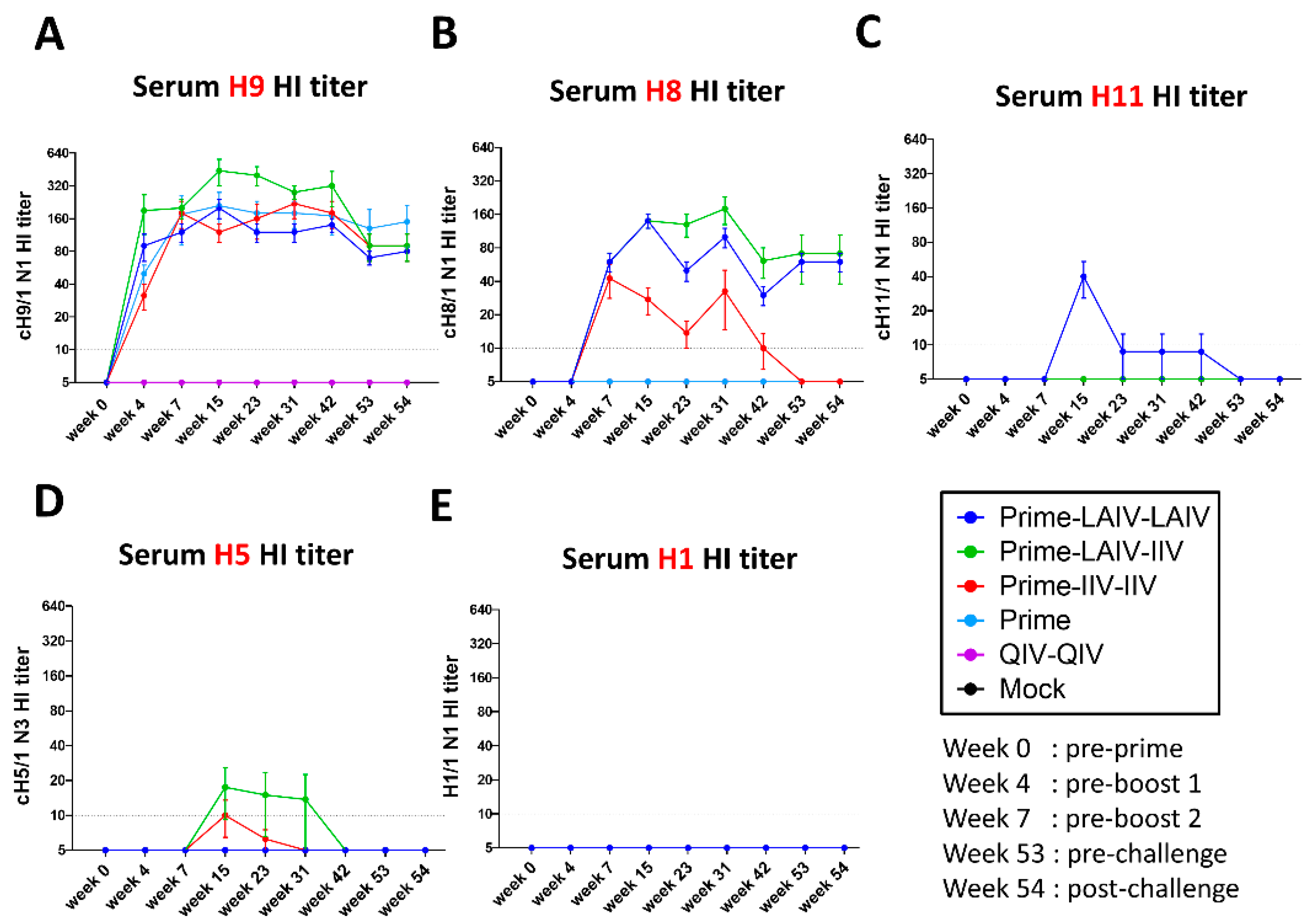 A

Serum H9 HI titer

cH9/1 N1 HI titer

640
320
160
80
40
20
10
5

week 0 week 4 week 7 week 15 week 23 week 31 week 42 week 53 week 54

B

Serum H8 HI titer

cH8/1 N1 HI titer

640
320
160
80
40
20
10
5

week 0 week 4 week 7 week 15 week 23 week 31 week 42 week 53 week 54

C

Serum H11 HI titer

cH11/1 N1 HI titer

640
320
160
80
40
20
10
5

week 0 week 4 week 7 week 15 week 23 week 31 week 42 week 53 week 54

D

Serum H5 HI titer

cH5/1 N3 HI titer

640
320
160
80
40
20
10
5

week 0 week 4 week 7 week 15 week 23 week 31 week 42 week 53 week 54

E

Serum H1 HI titer

H1/1 N1 HI titer

640
320
160
80
40
20
10
5

week 0 week 4 week 7 week 15 week 23 week 31 week 42 week 53 week 54

Prime-LAIV-LAIV
Prime-LAIV-IIV
Prime-IIV-IIV
Prime
QIV-QIV
Mock

Week 0 : pre-prime
Week 4 : pre-boost 1
Week 7 : pre-boost 2
Week 53 : pre-challenge
Week 54 : post-challenge